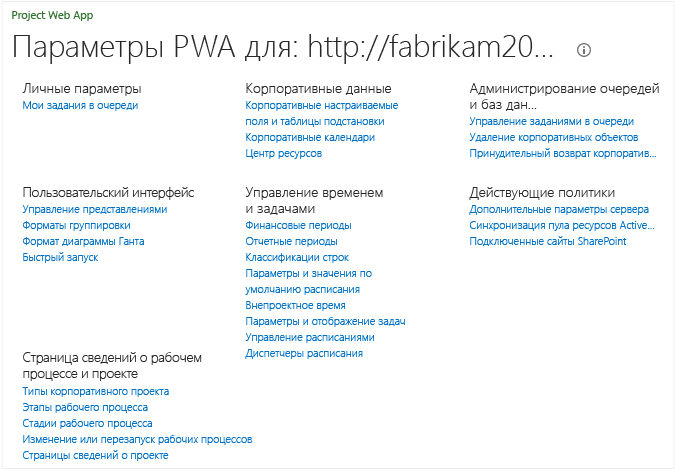 Project Web App

Параметры PWA для: http://fabrikam20...

Личные параметры
Мои задания в очереди

Пользовательский интерфейс
Управление представлениями
Форматы группировки
Формат диаграммы Ганта
Быстрый запуск

Страница сведений о рабочем процессе и проекте
Типы корпоративного проекта
Этапы рабочего процесса
Стадии рабочего процесса
Изменение или перезапуск рабочих процессов
Страницы сведений о проекте

Корпоративные данные
Корпоративные настраиваемые поля и таблицы подстановки
Корпоративные календари
Центр ресурсов

Управление временем и задачами
Финансовые периоды
Отчетные периоды
Классификации строк
Параметры и значения по умолчанию расписания
Внепроектное время
Параметры и отображение задач
Управление расписаниями
Диспетчеры расписания

Администрирование очередей и баз дан...
Управление заданиями в очереди
Удаление корпоративных объектов
Принудительный возврат корпоратив...

Действующие политики
Дополнительные параметры сервера
Синхронизация пула ресурсов Active...
Подключенные сайты SharePoint